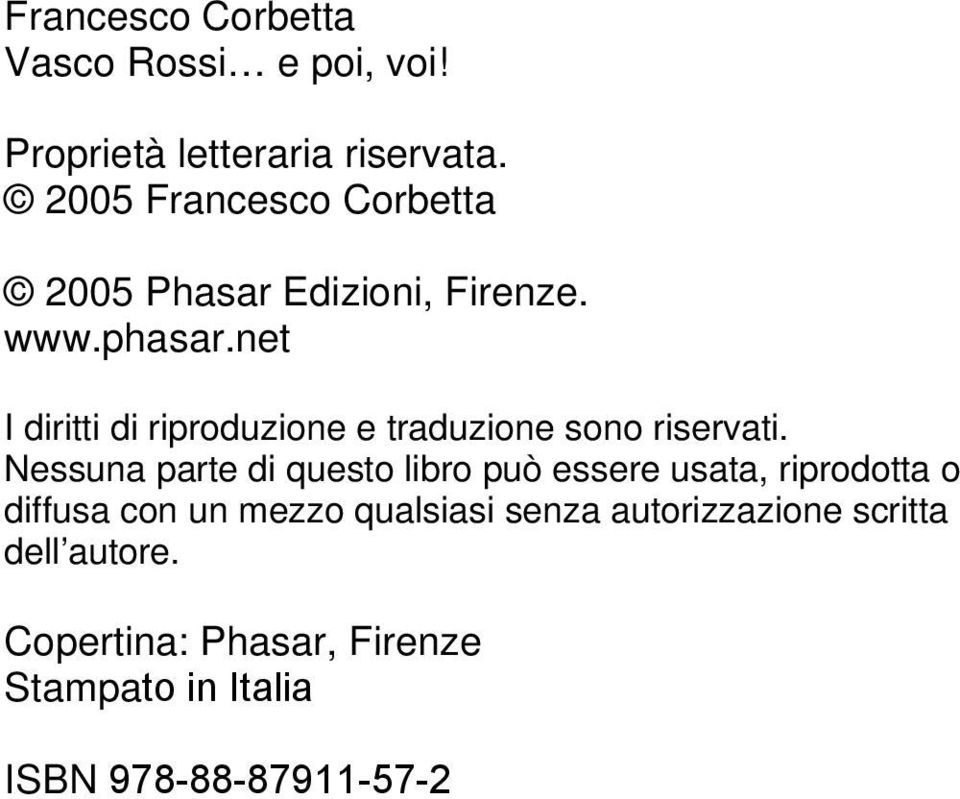 Francesco Corbetta
Vasco Rossi… e poi, voi!

Proprietà letteraria riservata.
© 2005 Francesco Corbetta

© 2005 Phasar Edizioni, Firenze.
www.phasar.net

I diritti di riproduzione e traduzione sono riservati.
Nessuna parte di questo libro può essere usata, riprodotta o diffusa con un mezzo qualsiasi senza autorizzazione scritta dell’autore.

Copertina: Phasar, Firenze
Stampato in Italia

ISBN 978-88-87911-57-2